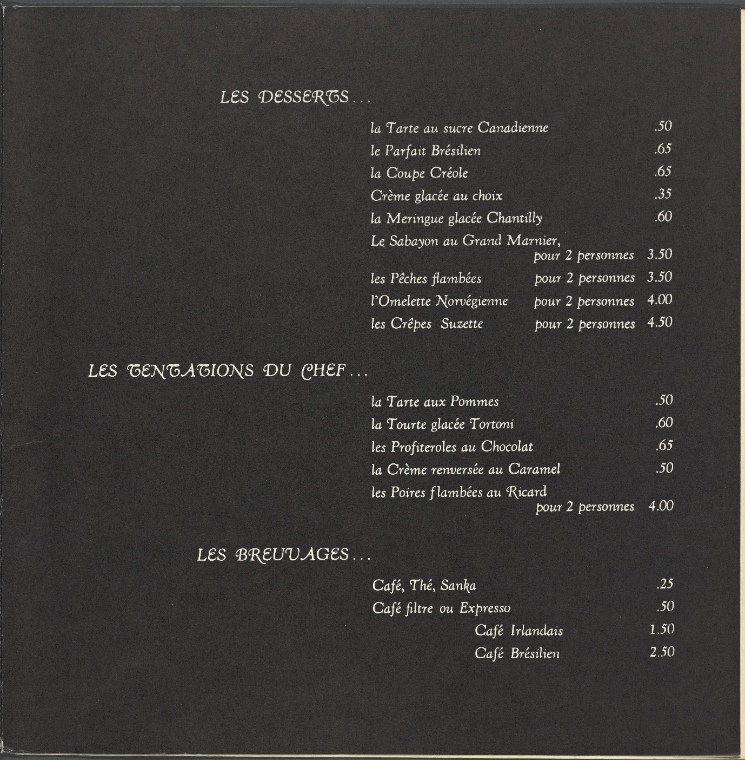 LES DESSERTS...

la Tarte au sucre Canadienne .50
le Parfait Brésilien .65
la Coupe Créole .65
Crème glacée au choix .35
la Meringue glacée Chantilly .60
Le Sabayon au Grand Marnier, pour 2 personnes 3.50
les Pêches flambées pour 2 personnes 3.50
l'Omelette Norvégienne pour 2 personnes 4.00
les Crêpes Suzette pour 2 personnes 4.50

LES TENTATIONS DU CHEF...

la Tarte aux Pommes .50
la Tourte glacée Tortoni .60
les Profiteroles au Chocolat .65
la Crème renversée au Caramel .50
les Poires flambées au Ricard pour 2 personnes 4.00

LES BREUVAGES...

Café, Thé, Sanka .25
Café filtre ou Expresso .50
Café Irlandais 1.50
Café Brésilien 2.50